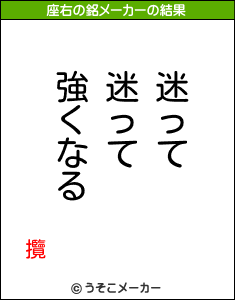 座右の銘メーカーの結果

迷って
迷って
強くなる

攬

© うそこメーカー